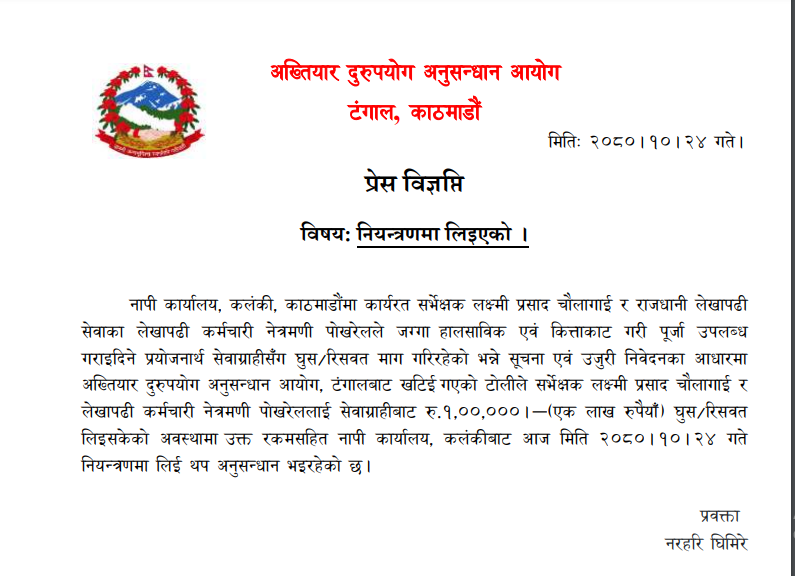 अख्तियार दुरुपयोग अनुसन्धान आयोग
टंगाल, काठमाडौं

मितिः २०८०।१०।२४ गते।

प्रेस विज्ञप्ति

विषय: नियन्त्रणमा लिइएको ।

नापी कार्यालय, कलंकी, काठमाडौंमा कार्यरत सर्भेक्षक लक्ष्मी प्रसाद चौलागाई र राजधानी लेखापढी सेवाका लेखापढी कर्मचारी नेत्रमणी पोखरेलले जग्गा हालसाविक एवं कित्ताकाट गरी पूर्जा उपलब्ध गराइदिने प्रयोजनार्थ सेवाग्राहीसँग घुस/रिसवत माग गरिरहेको भन्ने सूचना एवं उजुरी निवेदनका आधारमा अख्तियार दुरुपयोग अनुसन्धान आयोग, टंगालबाट खटिई गएको टोलीले सर्भेक्षक लक्ष्मी प्रसाद चौलागाई र लेखापढी कर्मचारी नेत्रमणी पोखरेललाई सेवाग्राहीबाट रु.१,००,०००।—(एक लाख रुपैयाँ) घुस/रिसवत लिइसकेको अवस्थामा उक्त रकमसहित नापी कार्यालय, कलंकीबाट आज मिति २०८०।१०।२४ गते नियन्त्रणमा लिई थप अनुसन्धान भइरहेको छ।

प्रवक्ता
नरहरि घिमिरे